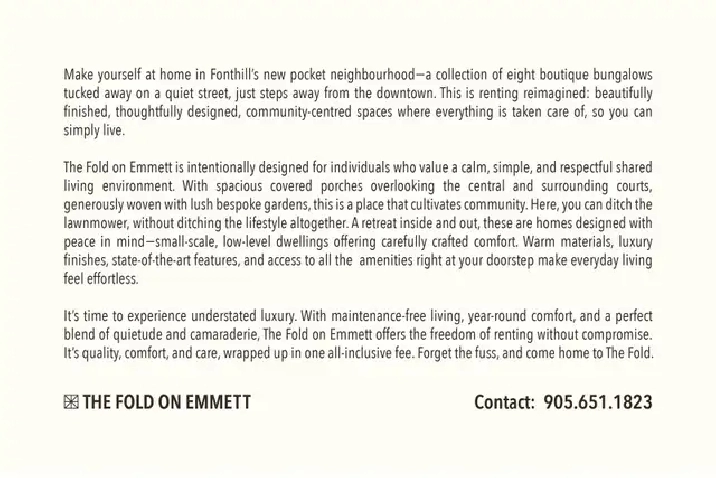 Make yourself at home in Fonthill's new pocket neighbourhood—a collection of eight boutique bungalows tucked away on a quiet street, just steps away from the downtown. This is renting reimagined: beautifully finished, thoughtfully designed, community-centred spaces where everything is taken care of, so you can simply live.

The Fold on Emmett is intentionally designed for individuals who value a calm, simple, and respectful shared living environment. With spacious covered porches overlooking the central and surrounding courts, generously woven with lush bespoke gardens, this is a place that cultivates community. Here, you can ditch the lawnmower, without ditching the lifestyle altogether. A retreat inside and out, these are homes designed with peace in mind—small-scale, low-level dwellings offering carefully crafted comfort. Warm materials, luxury finishes, state-of-the-art features, and access to all the amenities right at your doorstep make everyday living feel effortless.

It's time to experience understated luxury. With maintenance-free living, year-round comfort, and a perfect blend of quietude and camaraderie, The Fold on Emmett offers the freedom of renting without compromise. It's quality, comfort, and care, wrapped up in one all-inclusive fee. Forget the fuss, and come home to The Fold.

THE FOLD ON EMMETT

Contact: 905.651.1823